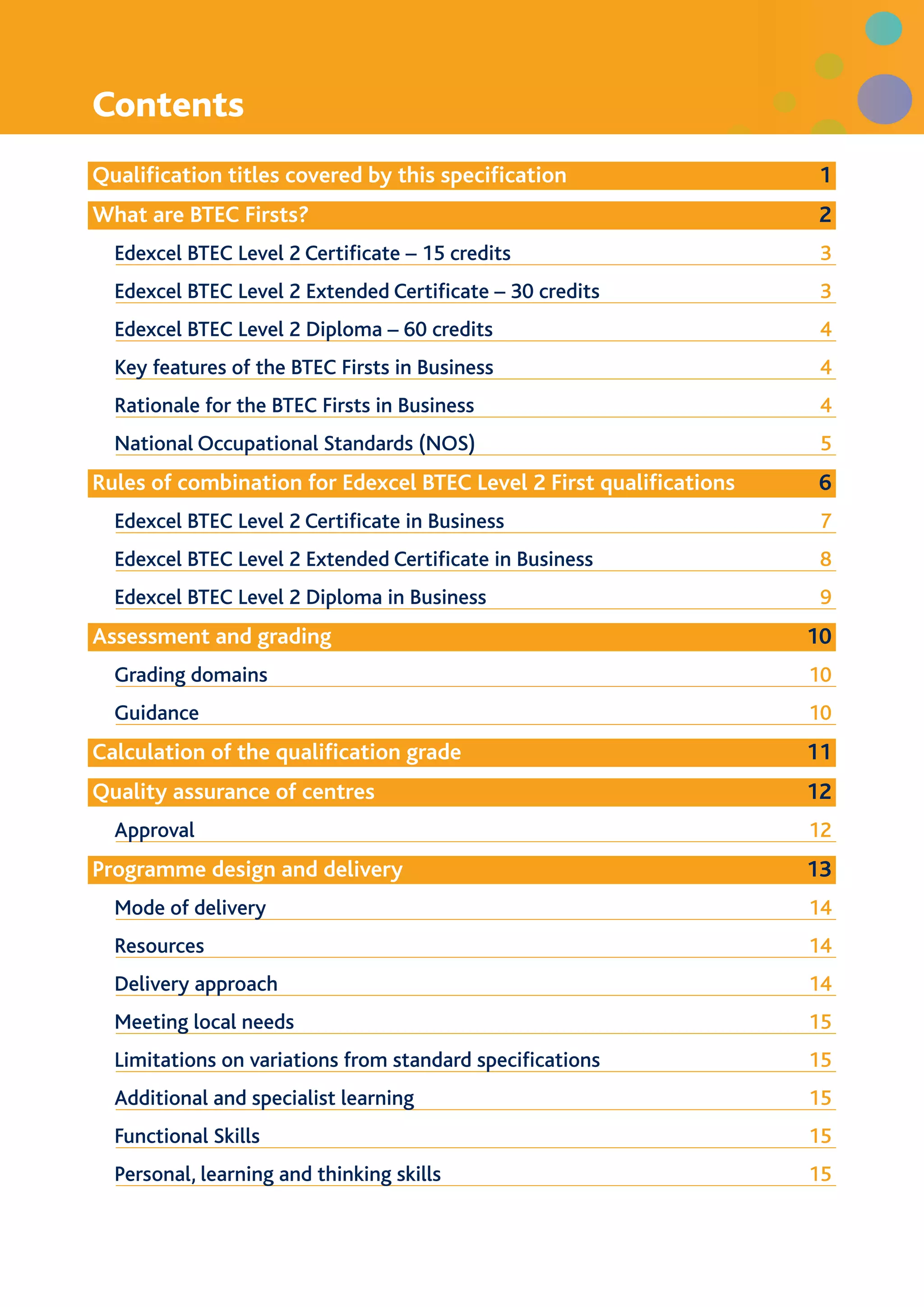 Contents

Qualification titles covered by this specification 1

What are BTEC Firsts? 2

Edexcel BTEC Level 2 Certificate – 15 credits 3

Edexcel BTEC Level 2 Extended Certificate – 30 credits 3

Edexcel BTEC Level 2 Diploma – 60 credits 4

Key features of the BTEC Firsts in Business 4

Rationale for the BTEC Firsts in Business 4

National Occupational Standards (NOS) 5

Rules of combination for Edexcel BTEC Level 2 First qualifications 6

Edexcel BTEC Level 2 Certificate in Business 7

Edexcel BTEC Level 2 Extended Certificate in Business 8

Edexcel BTEC Level 2 Diploma in Business 9

Assessment and grading 10

Grading domains 10

Guidance 10

Calculation of the qualification grade 11

Quality assurance of centres 12

Approval 12

Programme design and delivery 13

Mode of delivery 14

Resources 14

Delivery approach 14

Meeting local needs 15

Limitations on variations from standard specifications 15

Additional and specialist learning 15

Functional Skills 15

Personal, learning and thinking skills 15